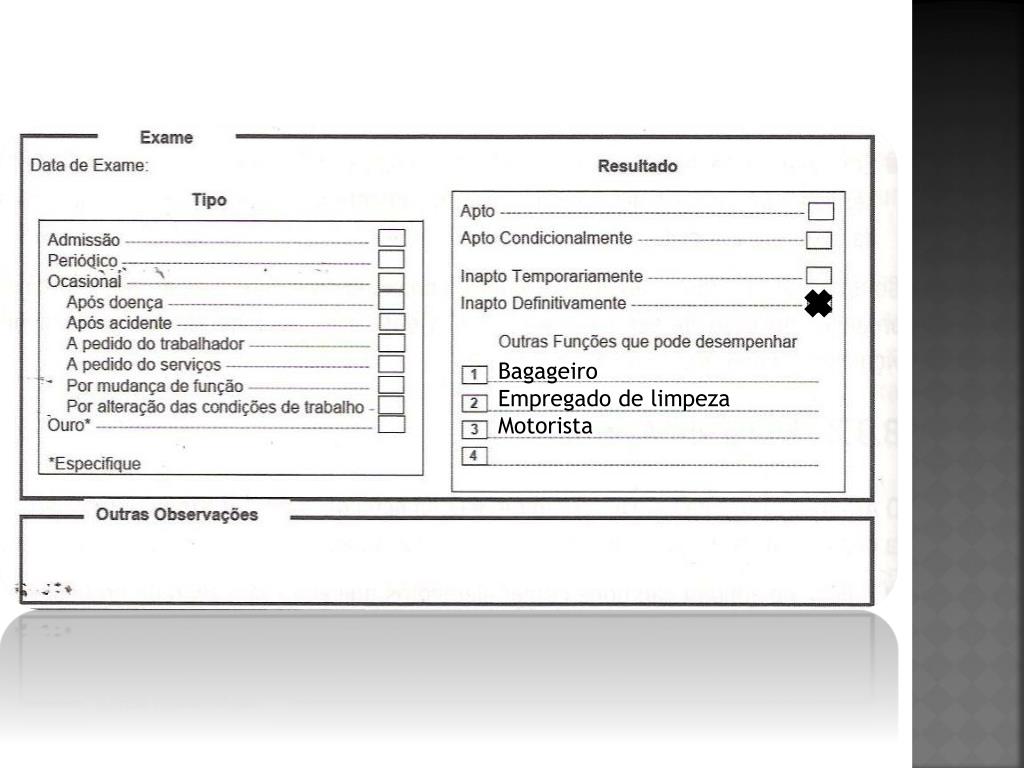 Exame

Data de Exame:

Tipo

Admissão
Periódico
Ocasional
Após doença
Após acidente
A pedido do trabalhador
A pedido do serviços
Por mudança de função
Por alteração das condições de trabalho
Ouro*

*Especifique

Resultado

Apto
Apto Condicionalmente
Inapto Temporariamente
Inapto Definitivamente

Outras Funções que pode desempenhar

1 Bagageiro
2 Empregado de limpeza
3 Motorista
4

Outras Observações